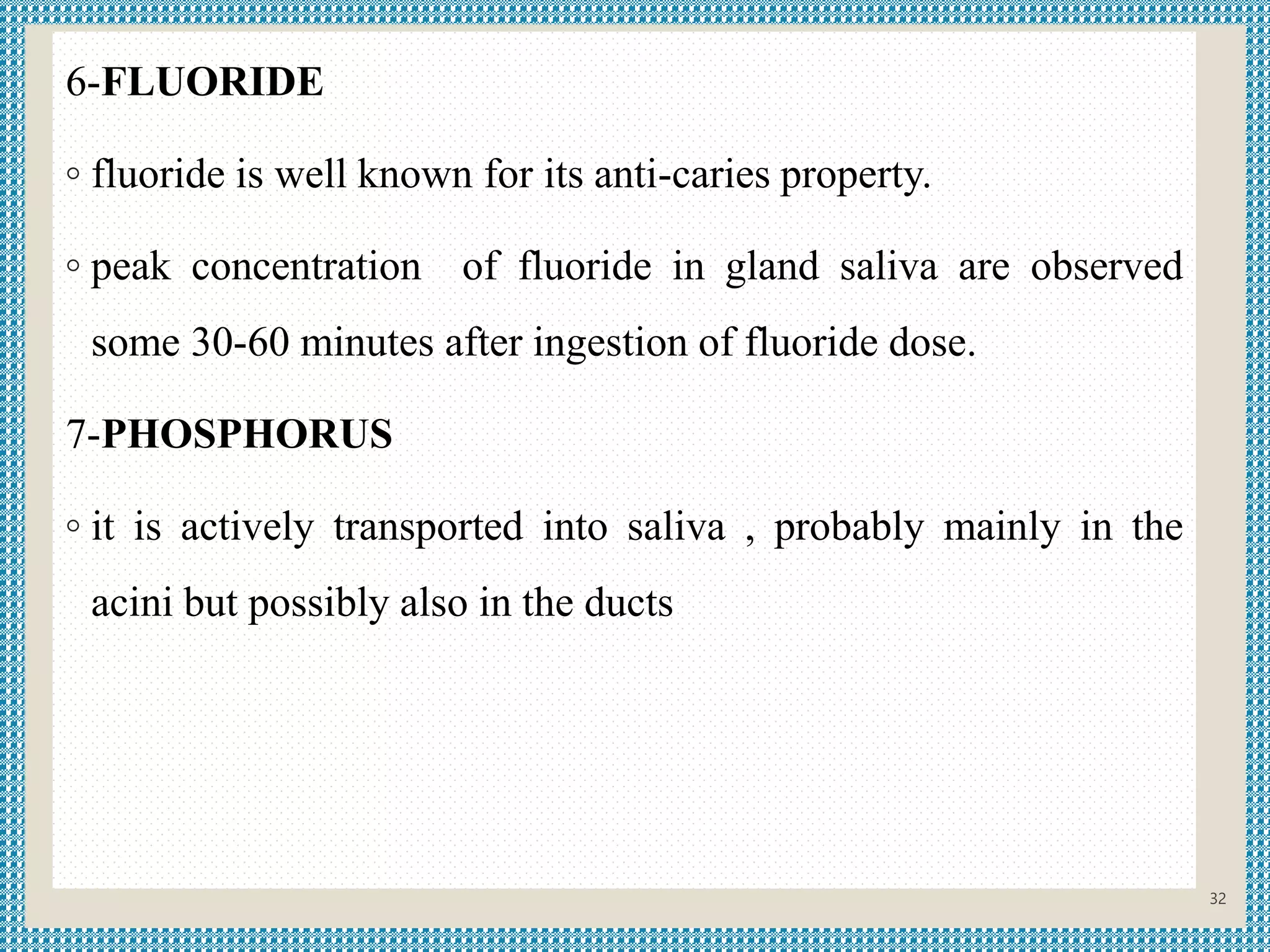 6-FLUORIDE

◦ fluoride is well known for its anti-caries property.

◦ peak concentration of fluoride in gland saliva are observed some 30-60 minutes after ingestion of fluoride dose.

7-PHOSPHORUS

◦ it is actively transported into saliva , probably mainly in the acini but possibly also in the ducts

32